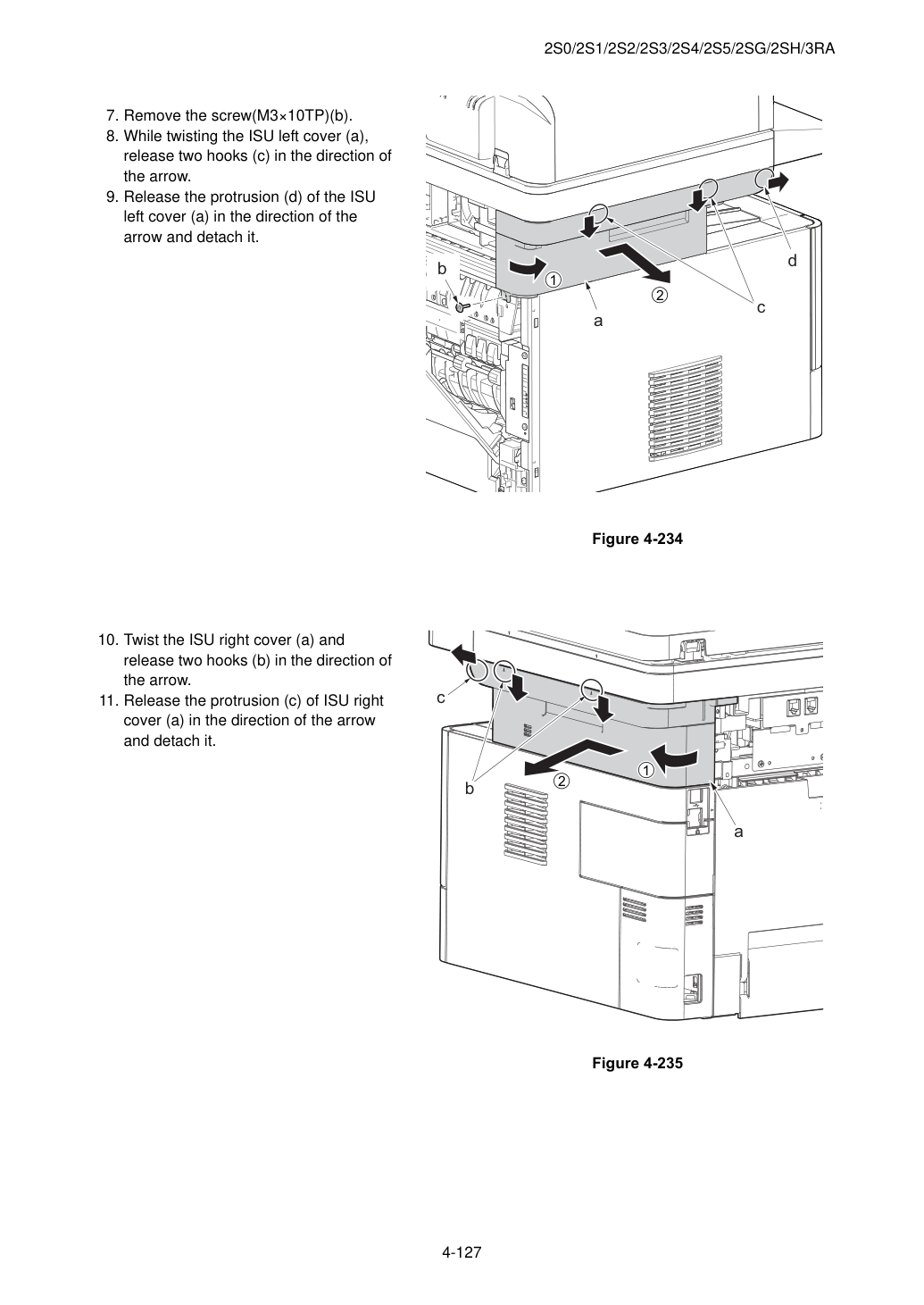 2S0/2S1/2S2/2S3/2S4/2S5/2SG/2SH/3RA

7. Remove the screw(M3×10TP)(b).
8. While twisting the ISU left cover (a), release two hooks (c) in the direction of the arrow.
9. Release the protrusion (d) of the ISU left cover (a) in the direction of the arrow and detach it.

b
①
②
a
c
d

Figure 4-234

10. Twist the ISU right cover (a) and release two hooks (b) in the direction of the arrow.
11. Release the protrusion (c) of ISU right cover (a) in the direction of the arrow and detach it.

c
b
②
①
a

Figure 4-235

4-127